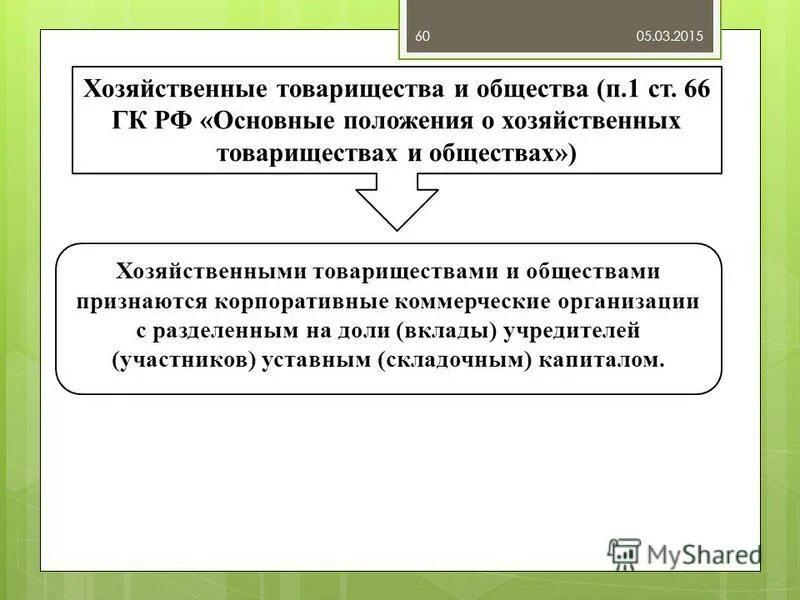 60 05.03.2015

Хозяйственные товарищества и общества (п.1 ст. 66 ГК РФ «Основные положения о хозяйственных товариществах и обществах»)

Хозяйственными товариществами и обществами признаются корпоративные коммерческие организации с разделенным на доли (вклады) учредителей (участников) уставным (складочным) капиталом.

MyShared